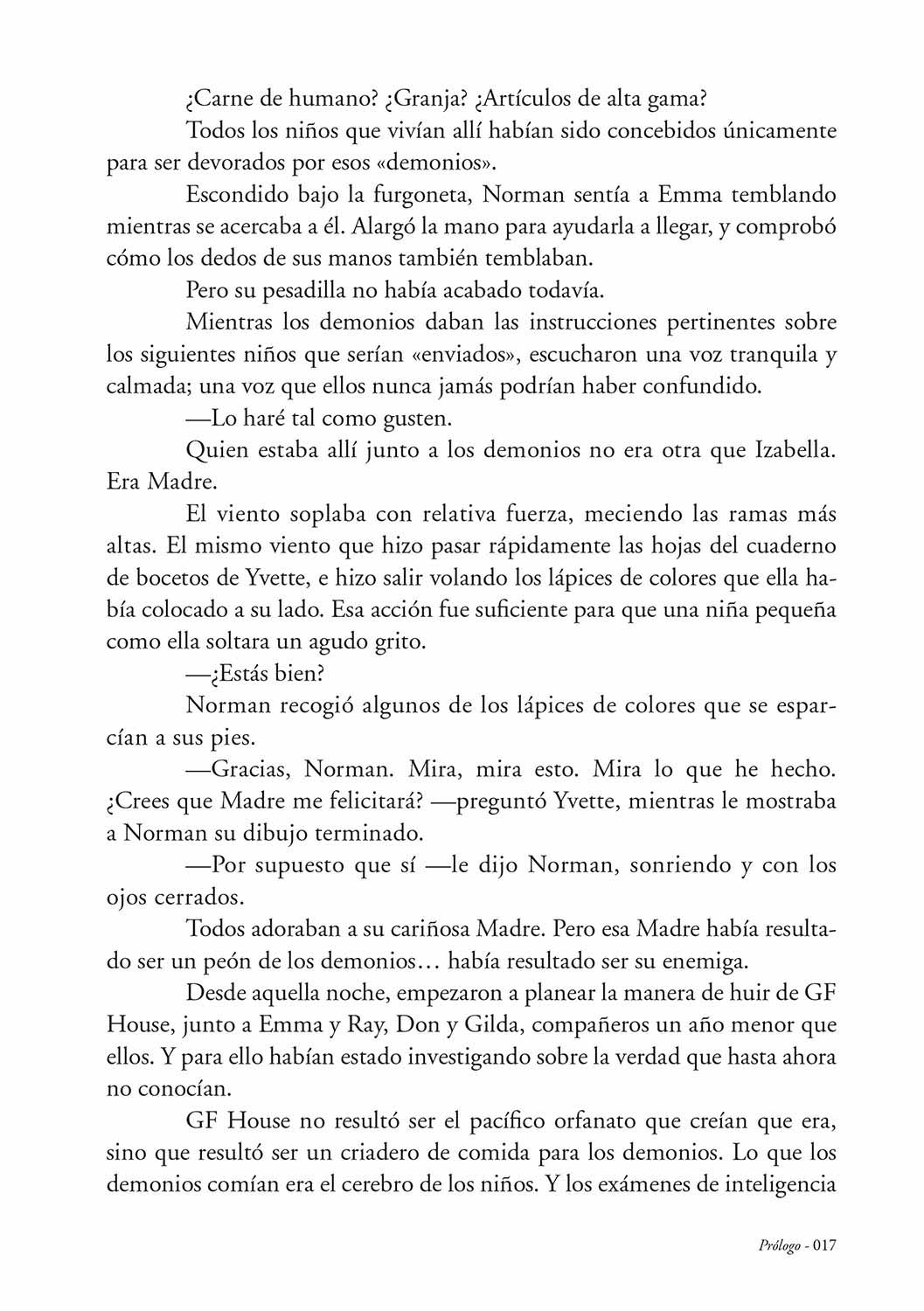 ¿Carne de humano? ¿Granja? ¿Artículos de alta gama?

Todos los niños que vivían allí habían sido concebidos únicamente para ser devorados por esos «demonios».

Escondido bajo la furgoneta, Norman sentía a Emma temblando mientras se acercaba a él. Alargó la mano para ayudarla a llegar, y comprobó cómo los dedos de sus manos también temblaban.

Pero su pesadilla no había acabado todavía.

Mientras los demonios daban las instrucciones pertinentes sobre los siguientes niños que serían «enviados», escucharon una voz tranquila y calmada; una voz que ellos nunca jamás podrían haber confundido.

—Lo haré tal como gusten.

Quien estaba allí junto a los demonios no era otra que Izabella. Era Madre.

El viento soplaba con relativa fuerza, meciendo las ramas más altas. El mismo viento que hizo pasar rápidamente las hojas del cuaderno de bocetos de Yvette, e hizo salir volando los lápices de colores que ella había colocado a su lado. Esa acción fue suficiente para que una niña pequeña como ella soltara un agudo grito.

—¿Estás bien?

Norman recogió algunos de los lápices de colores que se esparcían a sus pies.

—Gracias, Norman. Mira, mira esto. Mira lo que he hecho. ¿Crees que Madre me felicitará? —preguntó Yvette, mientras le mostraba a Norman su dibujo terminado.

—Por supuesto que sí —le dijo Norman, sonriendo y con los ojos cerrados.

Todos adoraban a su cariñosa Madre. Pero esa Madre había resultado ser un peón de los demonios… había resultado ser su enemiga.

Desde aquella noche, empezaron a planear la manera de huir de GF House, junto a Emma y Ray, Don y Gilda, compañeros un año menor que ellos. Y para ello habían estado investigando sobre la verdad que hasta ahora no conocían.

GF House no resultó ser el pacífico orfanato que creían que era, sino que resultó ser un criadero de comida para los demonios. Lo que los demonios comían era el cerebro de los niños. Y los exámenes de inteligencia

Prólogo - 017